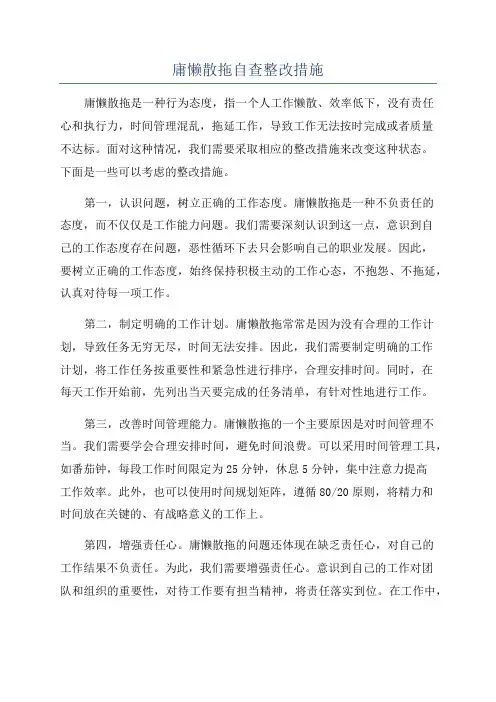 庸懒散拖自查整改措施

庸懒散拖是一种行为态度，指一个人工作懒散、效率低下，没有责任心和执行力，时间管理混乱，拖延工作，导致工作无法按时完成或者质量不达标。面对这种情况，我们需要采取相应的整改措施来改变这种状态。下面是一些可以考虑的整改措施。

第一，认识问题，树立正确的工作态度。庸懒散拖是一种不负责任的态度，而不仅仅是工作能力问题。我们需要深刻认识到这一点，意识到自己的工作态度存在问题，恶性循环下去只会影响自己的职业发展。因此，要树立正确的工作态度，始终保持积极主动的工作心态，不抱怨、不拖延，认真对待每一项工作。

第二，制定明确的工作计划。庸懒散拖常常是因为没有合理的工作计划，导致任务无穷无尽，时间无法安排。因此，我们需要制定明确的工作计划，将工作任务按重要性和紧急性进行排序，合理安排时间。同时，在每天工作开始前，先列出当天要完成的任务清单，有针对性地进行工作。

第三，改善时间管理能力。庸懒散拖的一个主要原因是对时间管理不当。我们需要学会合理安排时间，避免时间浪费。可以采用时间管理工具，如番茄钟，每段工作时间限定为25分钟，休息5分钟，集中注意力提高工作效率。此外，也可以使用时间规划矩阵，遵循80/20原则，将精力和时间放在关键的、有战略意义的工作上。

第四，增强责任心。庸懒散拖的问题还体现在缺乏责任心，对自己的工作结果不负责任。为此，我们需要增强责任心。意识到自己的工作对团队和组织的重要性，对待工作要有担当精神，将责任落实到位。在工作中，